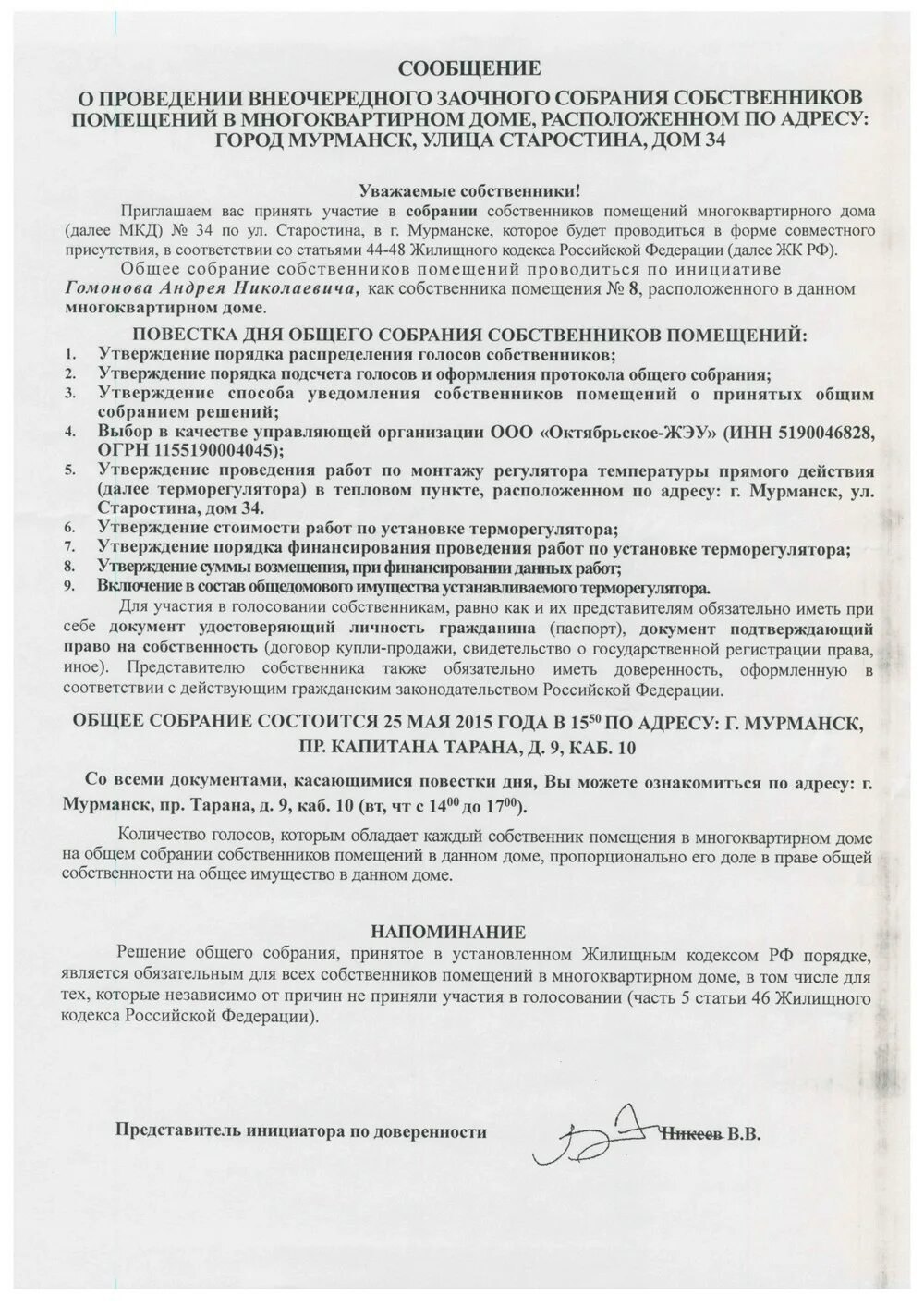 СООБЩЕНИЕ
О ПРОВЕДЕНИИ ВНЕОЧЕРЕДНОГО ЗАОЧНОГО СОБРАНИЯ СОБСТВЕННИКОВ ПОМЕЩЕНИЙ В МНОГОКВАРТИРНОМ ДОМЕ, РАСПОЛОЖЕННОМ ПО АДРЕСУ: ГОРОД МУРМАНСК, УЛИЦА СТАРОСТИНА, ДОМ 34

Уважаемые собственники!
Приглашаем вас принять участие в собрании собственников помещений многоквартирного дома (далее МКД) № 34 по ул. Старостина, в г. Мурманске, которое будет проводиться в форме совместного присутствия, в соответствии со статьями 44-48 Жилищного кодекса Российской Федерации (далее ЖК РФ).
Общее собрание собственников помещений проводиться по инициативе Гомонова Андрея Николаевича, как собственника помещения № 8, расположенного в данном многоквартирном доме.

ПОВЕСТКА ДНЯ ОБЩЕГО СОБРАНИЯ СОБСТВЕННИКОВ ПОМЕЩЕНИЙ:
1. Утверждение порядка распределения голосов собственников;
2. Утверждение порядка подсчета голосов и оформления протокола общего собрания;
3. Утверждение способа уведомления собственников помещений о принятых общим собранием решений;
4. Выбор в качестве управляющей организации ООО «Октябрьское-ЖЭУ» (ИНН 5190046828, ОГРН 1155190004045);
5. Утверждение проведения работ по монтажу регулятора температуры прямого действия (далее терморегулятора) в тепловом пункте, расположенном по адресу: г. Мурманск, ул. Старостина, дом 34.
6. Утверждение стоимости работ по установке терморегулятора;
7. Утверждение порядка финансирования проведения работ по установке терморегулятора;
8. Утверждение суммы возмещения, при финансировании данных работ;
9. Включение в состав общедомового имущества устанавливаемого терморегулятора.
Для участия в голосовании собственникам, равно как и их представителям обязательно иметь при себе документ удостоверяющий личность гражданина (паспорт), документ подтверждающий право на собственность (договор купли-продажи, свидетельство о государственной регистрации права, иное). Представителю собственника также обязательно иметь доверенность, оформленную в соответствии с действующим гражданским законодательством Российской Федерации.

ОБЩЕЕ СОБРАНИЕ СОСТОИТСЯ 25 МАЯ 2015 ГОДА В $15^{50}$ ПО АДРЕСУ: Г. МУРМАНСК, ПР. КАПИТАНА ТАРАНА, Д. 9, КАБ. 10

Со всеми документами, касающимися повестки дня, Вы можете ознакомиться по адресу: г. Мурманск, пр. Тарана, д. 9, каб. 10 (вт, чт с $14^{00}$ до $17^{00}$).

Количество голосов, которым обладает каждый собственник помещения в многоквартирном доме на общем собрании собственников помещений в данном доме, пропорционально его доле в праве общей собственности на общее имущество в данном доме.

НАПОМИНАНИЕ
Решение общего собрания, принятое в установленном Жилищным кодексом РФ порядке, является обязательным для всех собственников помещений в многоквартирном доме, в том числе для тех, которые независимо от причин не приняли участия в голосовании (часть 5 статьи 46 Жилищного кодекса Российской Федерации).

Представитель инициатора по доверенности Никеев В.В.